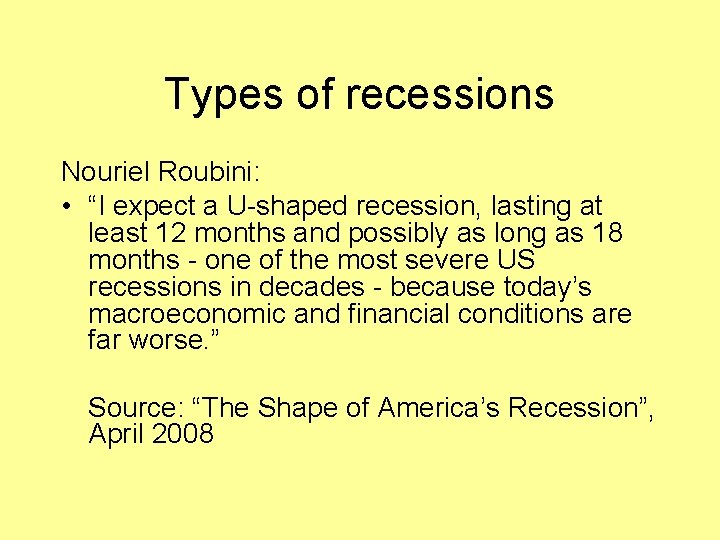 Types of recessions

Nouriel Roubini:

• “I expect a U-shaped recession, lasting at least 12 months and possibly as long as 18 months - one of the most severe US recessions in decades - because today’s macroeconomic and financial conditions are far worse.”

Source: “The Shape of America’s Recession”, April 2008